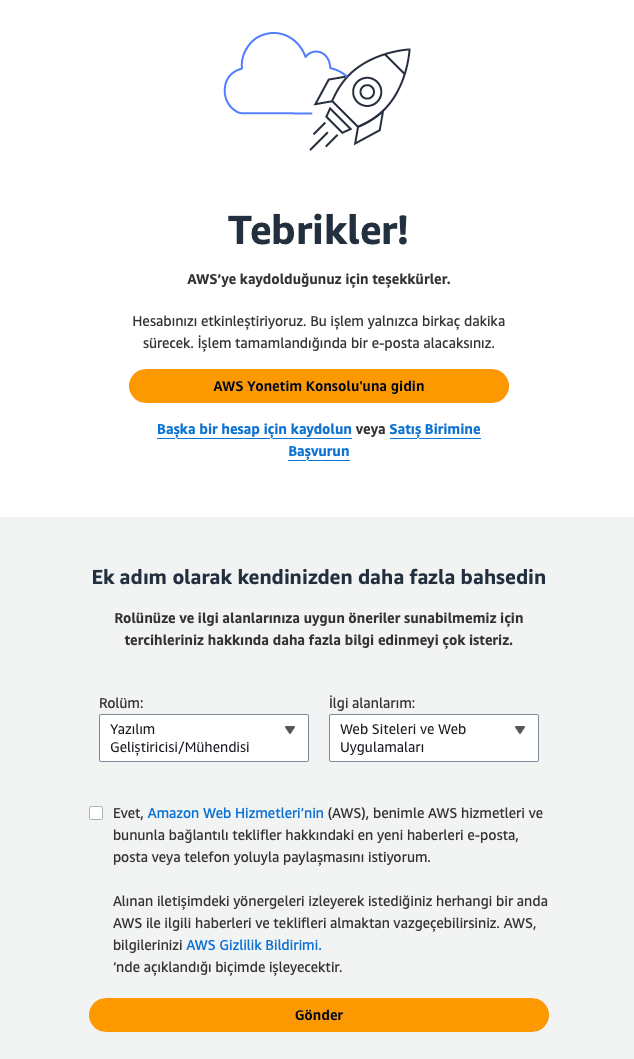 Tebrikler!

AWS'ye kaydolduğunuz için teşekkürler.

Hesabınızı etkinleştiriyoruz. Bu işlem yalnızca birkaç dakika sürecek. İşlem tamamlandığında bir e-posta alacaksınız.

AWS Yonetim Konsolu'una gidin

Başka bir hesap için kaydolun veya Satış Birimine Başvurun

Ek adım olarak kendinizden daha fazla bahsedin

Rolünüze ve ilgi alanlarınıza uygun öneriler sunabilmemiz için tercihleriniz hakkında daha fazla bilgi edinmeyi çok isteriz.

Rolüm:

Yazılım Geliştiricisi/Mühendisi

İlgi alanlarım:

Web Siteleri ve Web Uygulamaları

Evet, Amazon Web Hizmetleri'nin (AWS), benimle AWS hizmetleri ve bununla bağlantılı teklifler hakkındaki en yeni haberleri e-posta, posta veya telefon yoluyla paylaşmasını istiyorum.

Alınan iletişimdeki yönergeleri izleyerek istediğiniz herhangi bir anda AWS ile ilgili haberleri ve teklifleri almaktan vazgeçebilirsiniz. AWS, bilgilerinizi AWS Gizlilik Bildirimi.
'nde açıklandığı biçimde işleyecektir.

Gönder